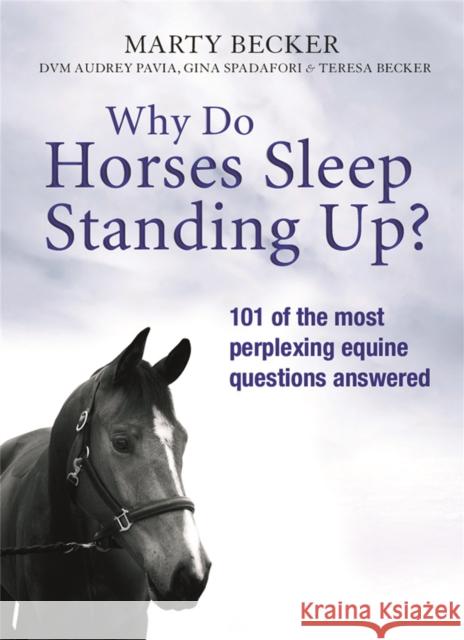 MARTY BECKER
DVM AUDREY PAVIA, GINA SPADAFORI & TERESA BECKER

Why Do
Horses Sleep
Standing Up?

101 of the most perplexing equine questions answered

Kraina Książek